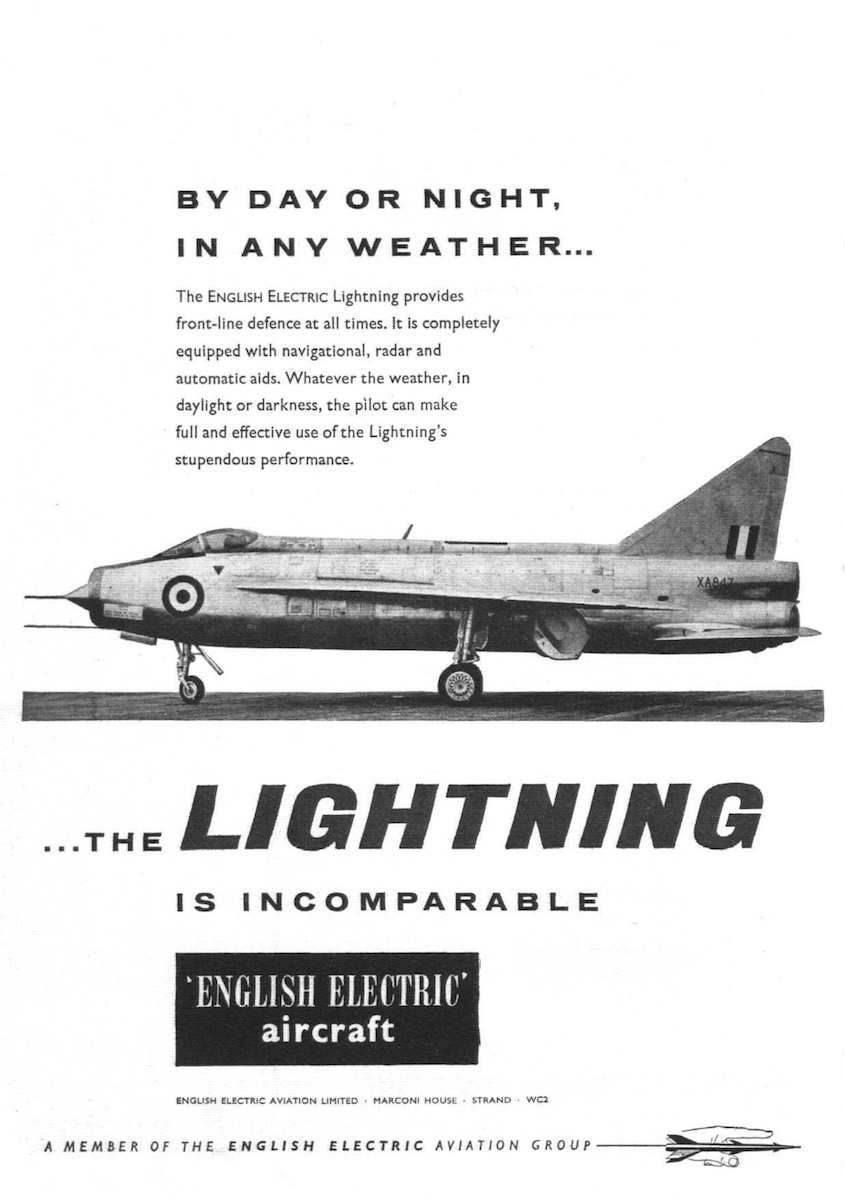 BY DAY OR NIGHT, IN ANY WEATHER...

The ENGLISH ELECTRIC Lightning provides front-line defence at all times. It is completely equipped with navigational, radar and automatic aids. Whatever the weather, in daylight or darkness, the pilot can make full and effective use of the Lightning's stupendous performance.

XA847

...THE LIGHTNING

IS INCOMPARABLE

'ENGLISH ELECTRIC' aircraft

ENGLISH ELECTRIC AVIATION LIMITED · MARCONI HOUSE · STRAND · WC2

A MEMBER OF THE ENGLISH ELECTRIC AVIATION GROUP